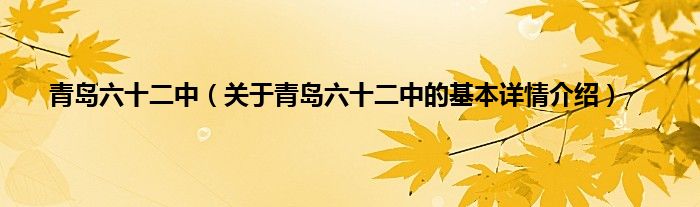 青岛六十二中（关于青岛六十二中的基本详情介绍）